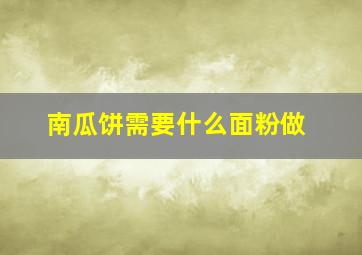 南瓜饼需要什么面粉做